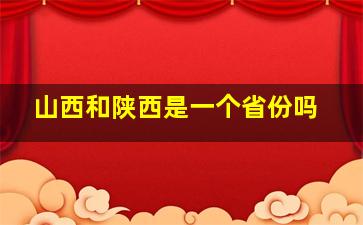 山西和陕西是一个省份吗